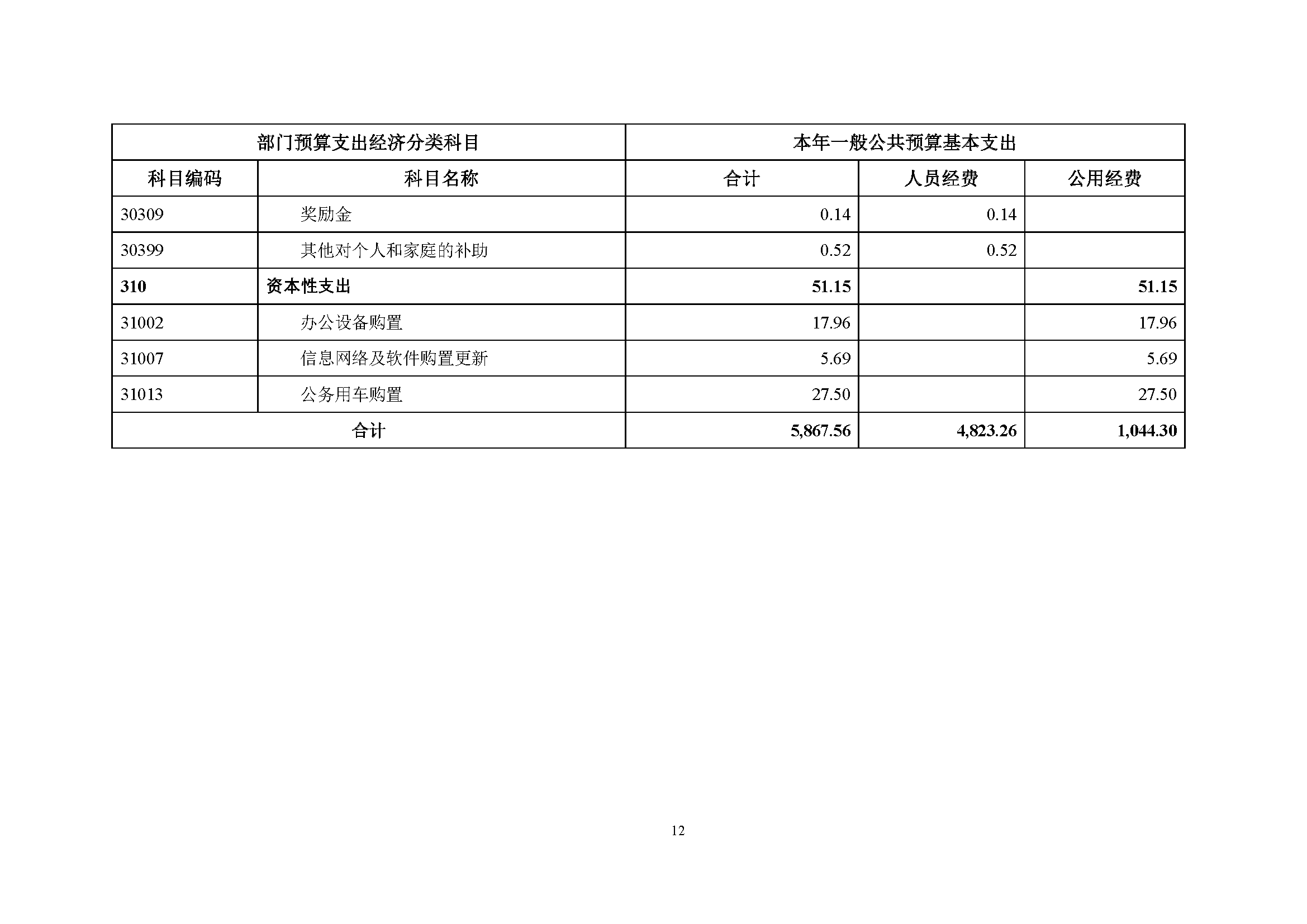 | 部门预算支出经济分类科目 | | 本年一般公共预算基本支出 | | |
|---|---|---|---|---|
| 科目编码 | 科目名称 | 合计 | 人员经费 | 公用经费 |
| 30309 | 奖励金 | 0.14 | 0.14 | |
| 30399 | 其他对个人和家庭的补助 | 0.52 | 0.52 | |
| 310 | 资本性支出 | 51.15 | | 51.15 |
| 31002 | 办公设备购置 | 17.96 | | 17.96 |
| 31007 | 信息网络及软件购置更新 | 5.69 | | 5.69 |
| 31013 | 公务用车购置 | 27.50 | | 27.50 |
| 合计 | | 5,867.56 | 4,823.26 | 1,044.30 |

12